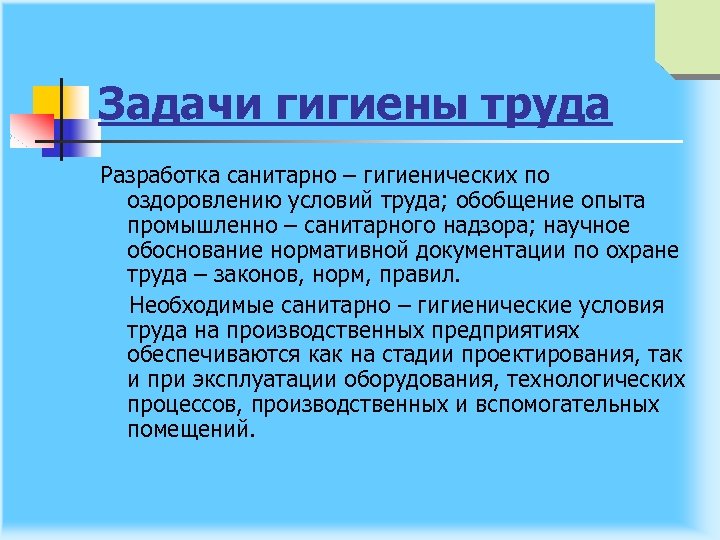 Задачи гигиены труда

Разработка санитарно – гигиенических по оздоровлению условий труда; обобщение опыта промышленно – санитарного надзора; научное обоснование нормативной документации по охране труда – законов, норм, правил.

Необходимые санитарно – гигиенические условия труда на производственных предприятиях обеспечиваются как на стадии проектирования, так и при эксплуатации оборудования, технологических процессов, производственных и вспомогательных помещений.